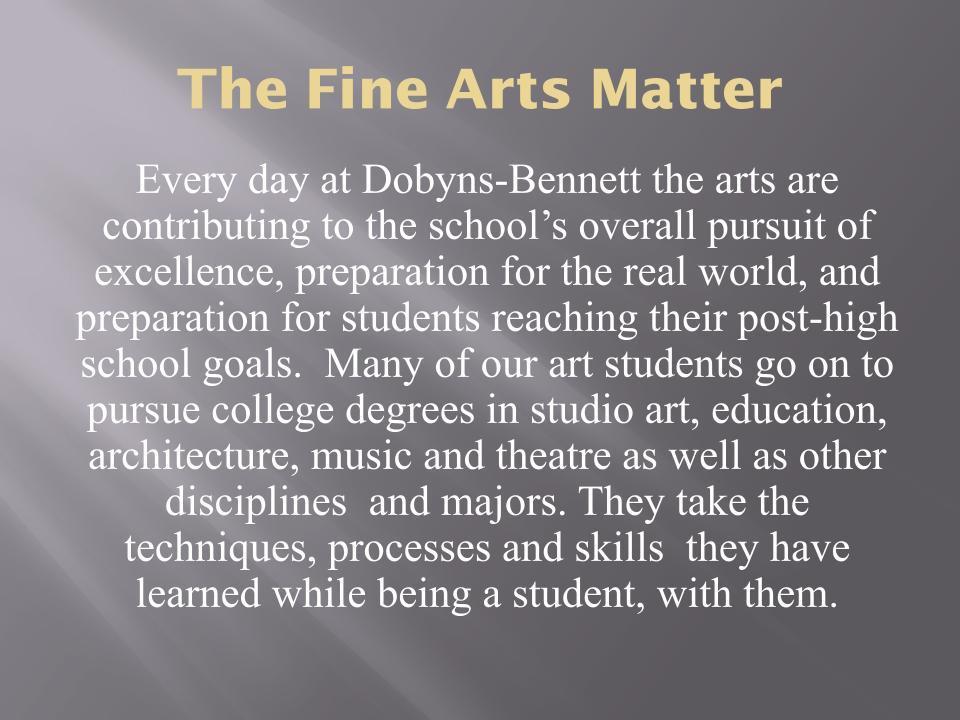 The Fine Arts Matter

Every day at Dobyns-Bennett the arts are contributing to the school’s overall pursuit of excellence, preparation for the real world, and preparation for students reaching their post-high school goals. Many of our art students go on to pursue college degrees in studio art, education, architecture, music and theatre as well as other disciplines and majors. They take the techniques, processes and skills they have learned while being a student, with them.